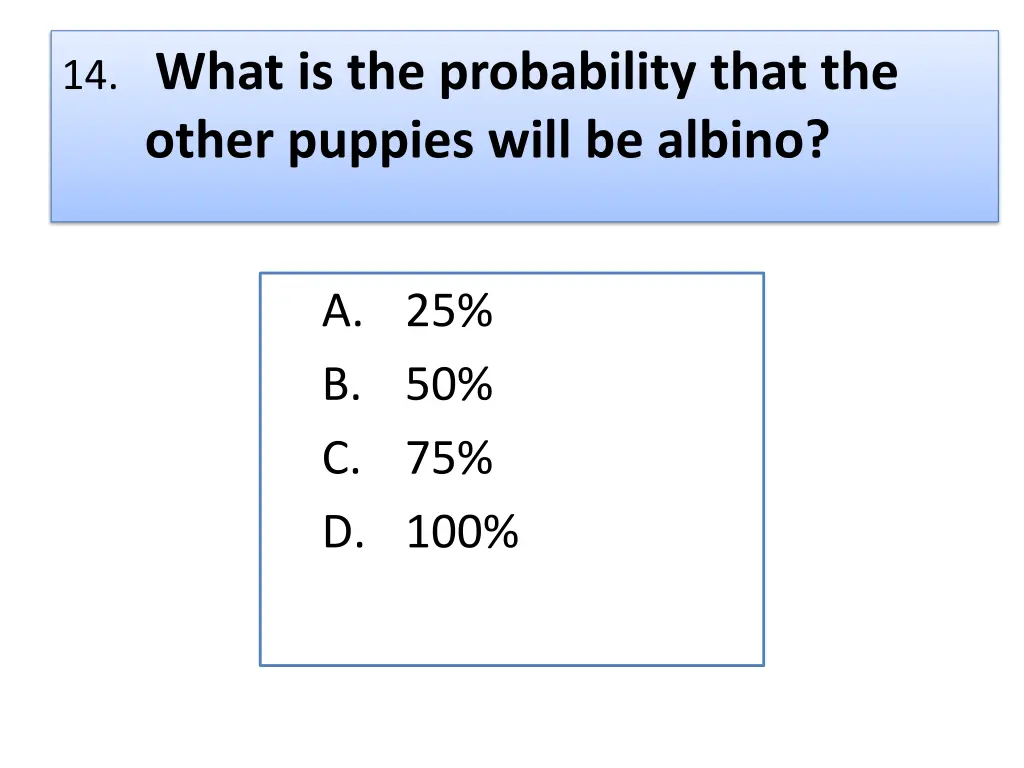 14. What is the probability that the other puppies will be albino?

A. 25%
B. 50%
C. 75%
D. 100%